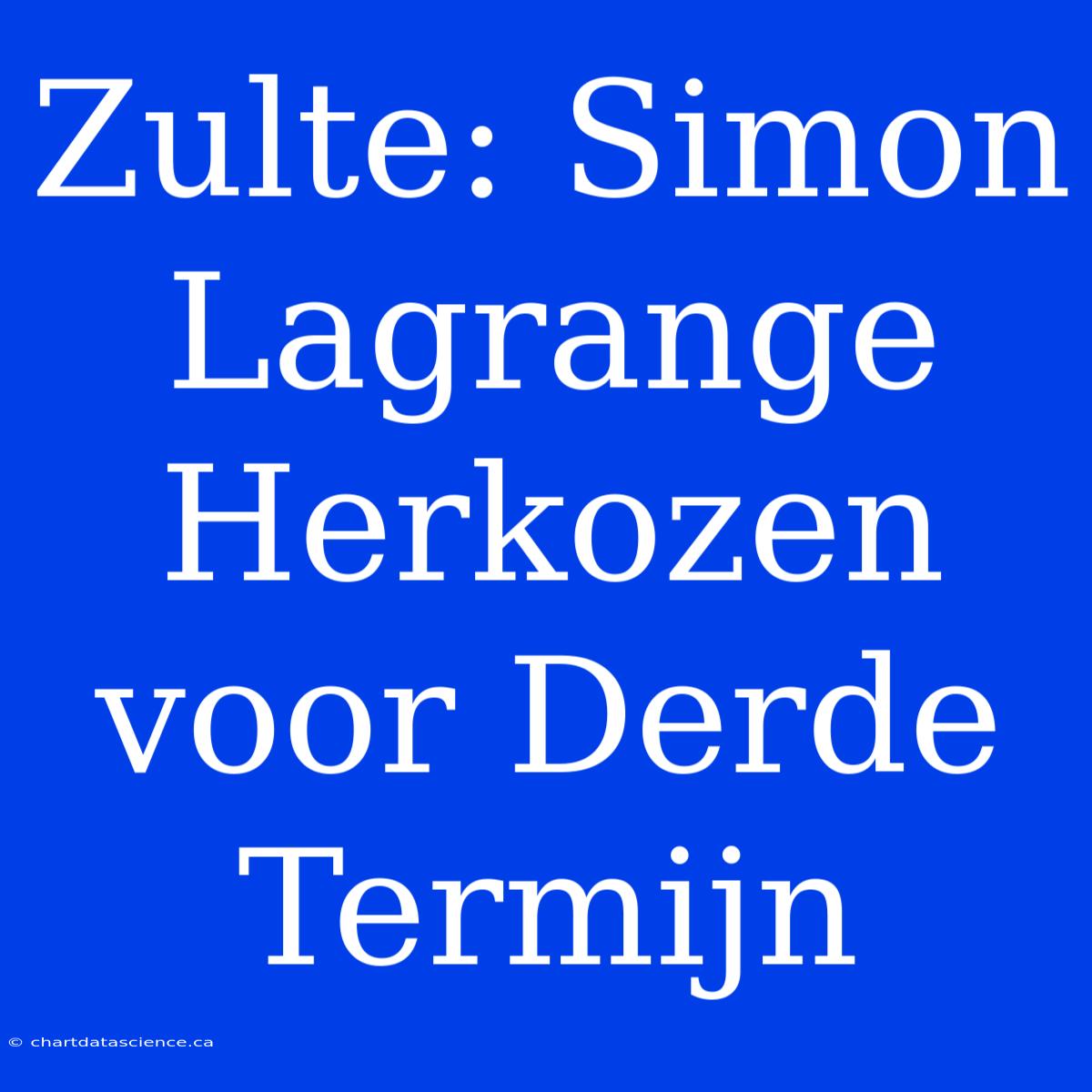 Zulte: Simon Lagrange Herkozen voor Derde Termijn

© chartdatascience.ca